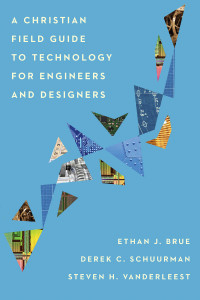 A CHRISTIAN FIELD GUIDE TO TECHNOLOGY FOR ENGINEERS AND DESIGNERS

ETHAN J. BRUE
DEREK C. SCHUURMAN
STEVEN H. VANDERLEEST